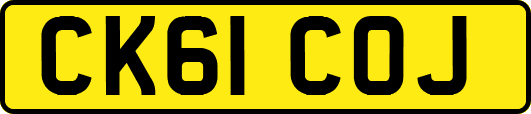 CK61 COJ